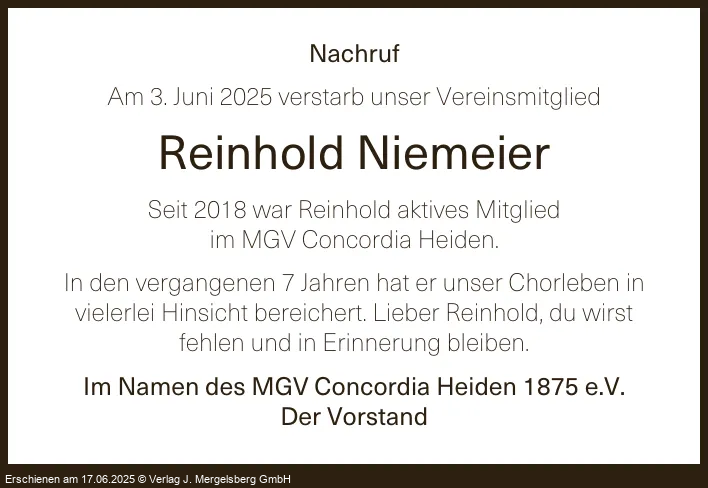 Nachruf

Am 3. Juni 2025 verstarb unser Vereinsmitglied

Reinhold Niemeier

Seit 2018 war Reinhold aktives Mitglied im MGV Concordia Heiden.

In den vergangenen 7 Jahren hat er unser Chorleben in vielerlei Hinsicht bereichert. Lieber Reinhold, du wirst fehlen und in Erinnerung bleiben.

Im Namen des MGV Concordia Heiden 1875 e.V.
Der Vorstand

Erschienen am 17.06.2025 © Verlag J. Mergelsberg GmbH